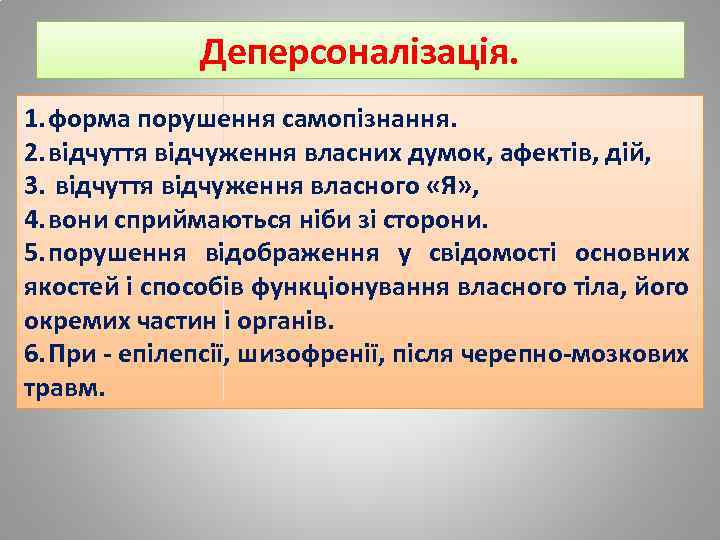 Деперсоналізація.

1. форма порушення самопізнання.
2. відчуття відчуження власних думок, афектів, дій,
3. відчуття відчуження власного «Я»,
4. вони сприймаються ніби зі сторони.
5. порушення відображення у свідомості основних якостей і способів функціонування власного тіла, його окремих частин і органів.
6. При - епілепсії, шизофренії, після черепно-мозкових травм.